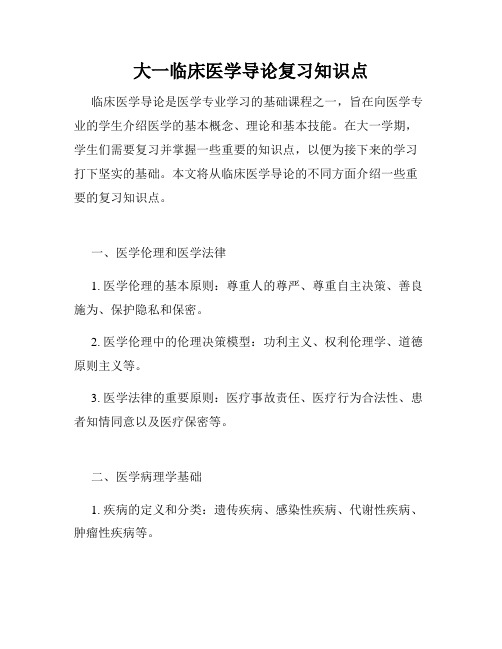 大一临床医学导论复习知识点

临床医学导论是医学专业学习的基础课程之一，旨在向医学专业的学生介绍医学的基本概念、理论和基本技能。在大一学期，学生们需要复习并掌握一些重要的知识点，以便为接下来的学习打下坚实的基础。本文将从临床医学导论的不同方面介绍一些重要的复习知识点。

一、医学伦理和医学法律

1. 医学伦理的基本原则：尊重人的尊严、尊重自主决策、善良施为、保护隐私和保密。

2. 医学伦理中的伦理决策模型：功利主义、权利伦理学、道德原则主义等。

3. 医学法律的重要原则：医疗事故责任、医疗行为合法性、患者知情同意以及医疗保密等。

二、医学病理学基础

1. 疾病的定义和分类：遗传疾病、感染性疾病、代谢性疾病、肿瘤性疾病等。